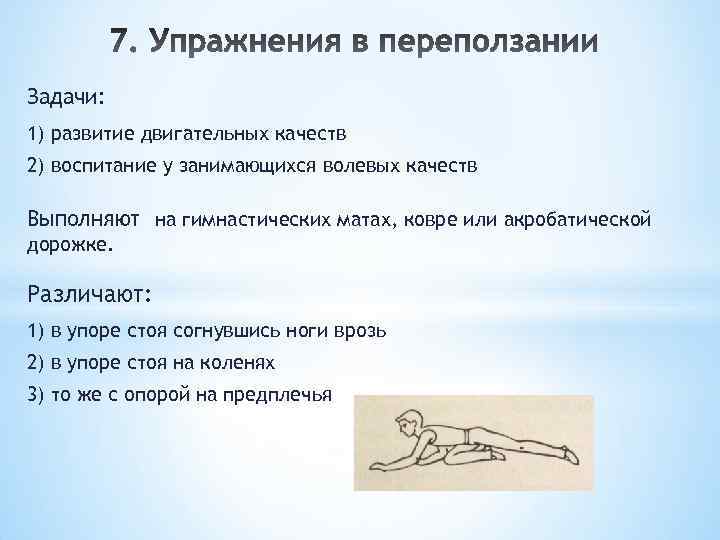 7. Упражнения в переползании

Задачи:

1) развитие двигательных качеств

2) воспитание у занимающихся волевых качеств

Выполняют на гимнастических матах, ковре или акробатической дорожке.

Различают:

1) в упоре стоя согнувшись ноги врозь

2) в упоре стоя на коленях

3) то же с опорой на предплечья